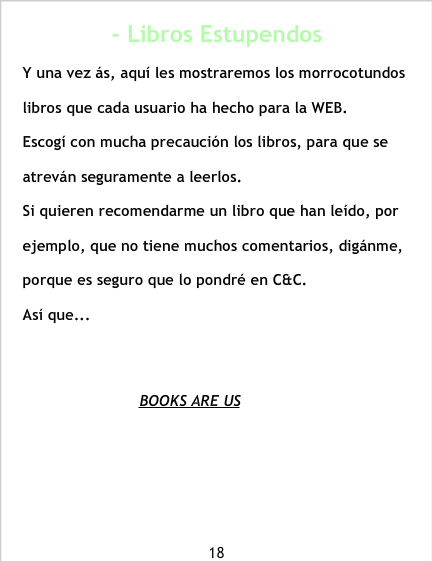 - Libros Estupendos

Y una vez ás, aquí les mostraremos los morrocotundos libros que cada usuario ha hecho para la WEB.

Escogí con mucha precaución los libros, para que se atreván seguramente a leerlos.

Si quieren recomendarme un libro que han leído, por ejemplo, que no tiene muchos comentarios, digánme, porque es seguro que lo pondré en C&C.

Así que...

BOOKS ARE US

18